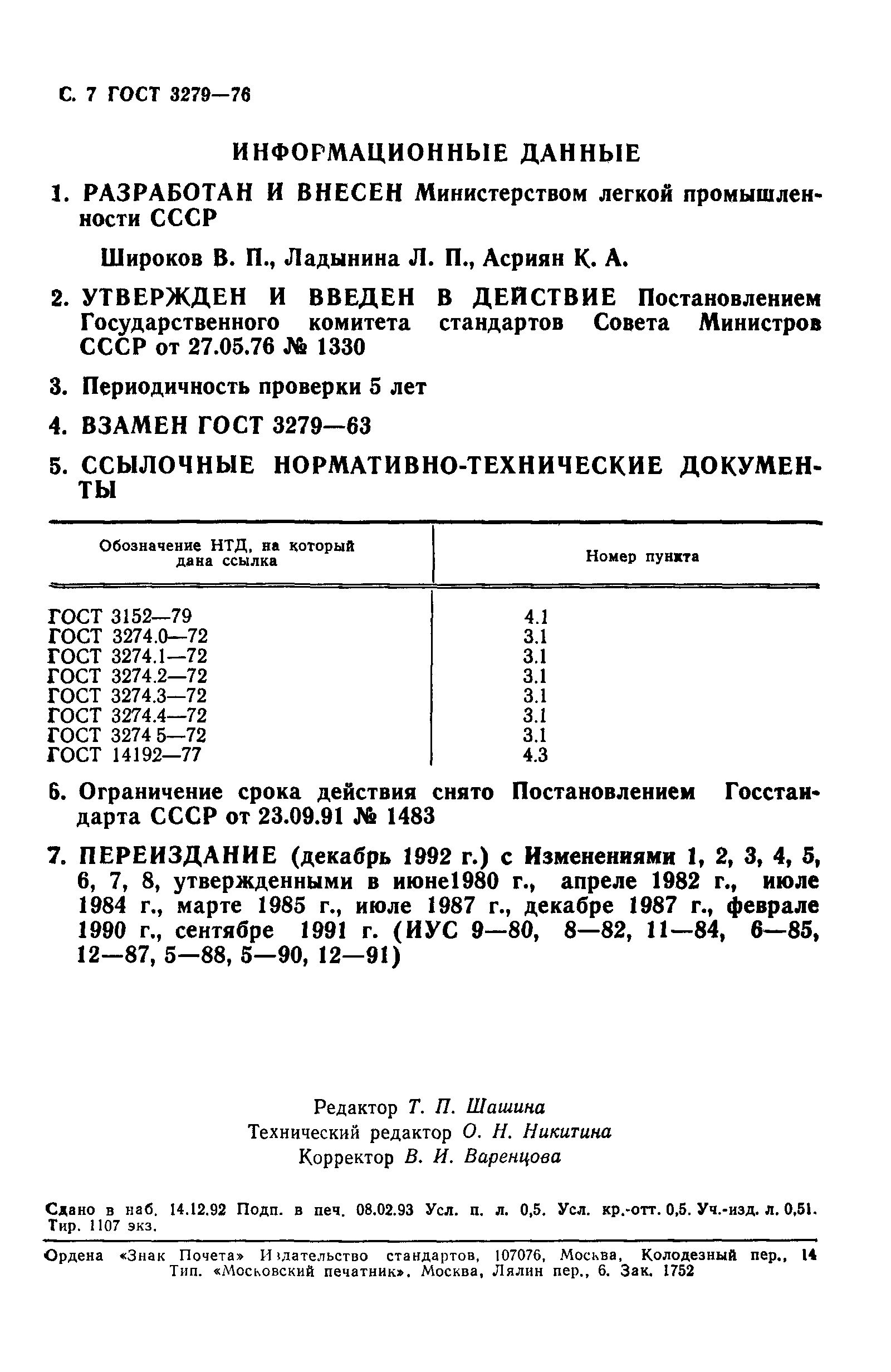 С. 7 ГОСТ 3279—76

ИНФОРМАЦИОННЫЕ ДАННЫЕ

1. РАЗРАБОТАН И ВНЕСЕН Министерством легкой промышленности СССР

Широков В. П., Ладынина Л. П., Асриян К. А.

2. УТВЕРЖДЕН И ВВЕДЕН В ДЕЙСТВИЕ Постановлением Государственного комитета стандартов Совета Министров СССР от 27.05.76 № 1330

3. Периодичность проверки 5 лет

4. ВЗАМЕН ГОСТ 3279—63

5. ССЫЛОЧНЫЕ НОРМАТИВНО-ТЕХНИЧЕСКИЕ ДОКУМЕНТЫ

| Обозначение НТД, на который дана ссылка | Номер пункта |
|---|---|
| ГОСТ 3152—79 | 4.1 |
| ГОСТ 3274.0—72 | 3.1 |
| ГОСТ 3274.1—72 | 3.1 |
| ГОСТ 3274.2—72 | 3.1 |
| ГОСТ 3274.3—72 | 3.1 |
| ГОСТ 3274.4—72 | 3.1 |
| ГОСТ 3274 5—72 | 3.1 |
| ГОСТ 14192—77 | 4.3 |

6. Ограничение срока действия снято Постановлением Госстандарта СССР от 23.09.91 № 1483

7. ПЕРЕИЗДАНИЕ (декабрь 1992 г.) с Изменениями 1, 2, 3, 4, 5, 6, 7, 8, утвержденными в июне1980 г., апреле 1982 г., июле 1984 г., марте 1985 г., июле 1987 г., декабре 1987 г., феврале 1990 г., сентябре 1991 г. (ИУС 9—80, 8—82, 11—84, 6—85, 12—87, 5—88, 5—90, 12—91)

Редактор Т. П. Шашина
Технический редактор О. Н. Никитина
Корректор В. И. Варенцова

Сдано в наб. 14.12.92 Подп. в печ. 08.02.93 Усл. п. л. 0,5. Усл. кр.-отт. 0,5. Уч.-изд. л. 0,51. Тир. 1107 экз.

Ордена «Знак Почета» Издательство стандартов, 107076, Москва, Колодезный пер., 14
Тип. «Московский печатник». Москва, Лялин пер., 6. Зак. 1752